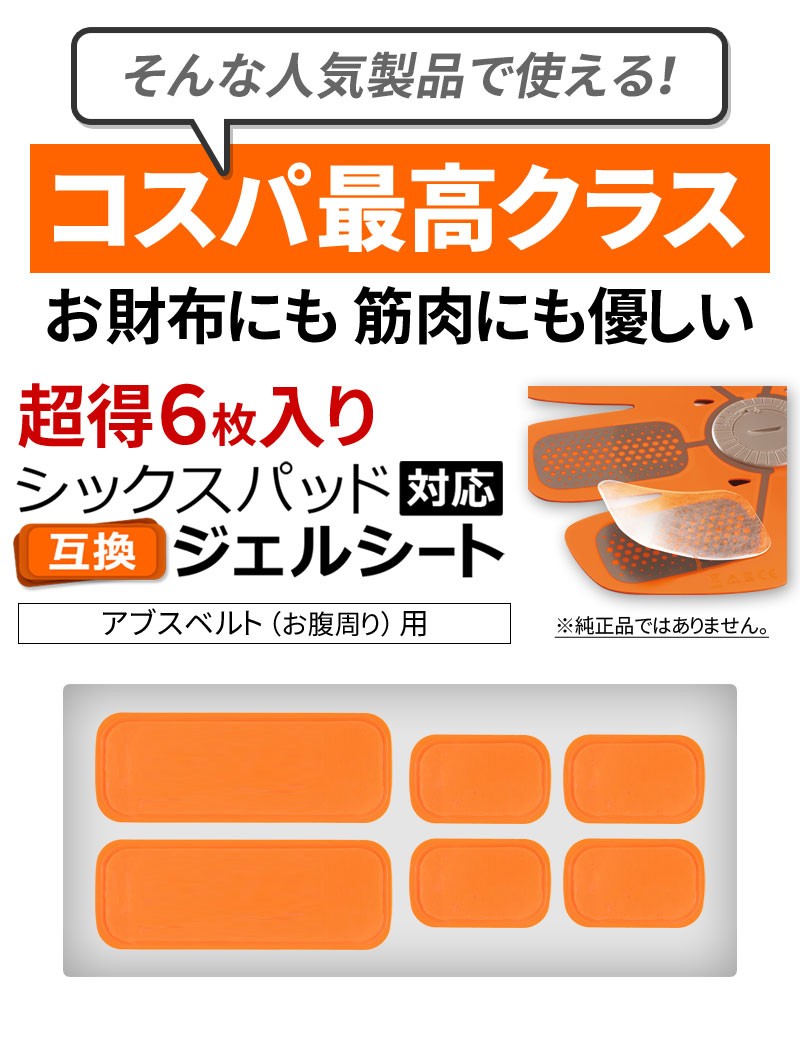 そんな人気製品で使える!

コスパ最高クラス

お財布にも 筋肉にも優しい

超得6枚入り

シックスパッド 対応

互換 ジェルシート

アブスベルト（お腹周り）用

※純正品ではありません。